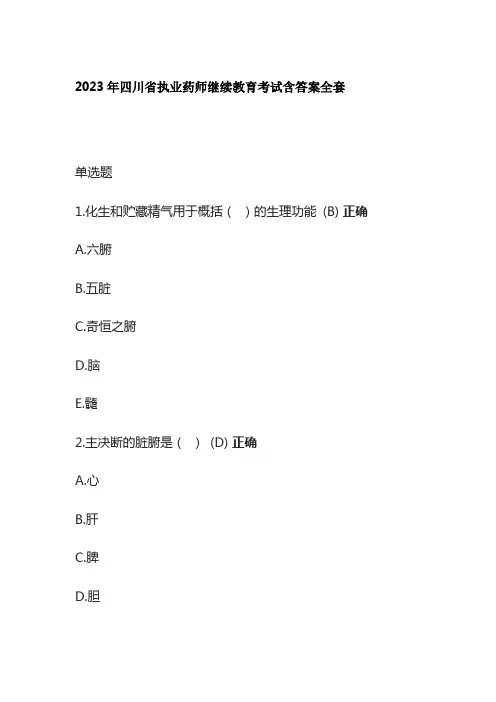 2023年四川省执业药师继续教育考试含答案全套

单选题

1.化生和贮藏精气用于概括（ ）的生理功能 (B) 正确

A.六腑

B.五脏

C.奇恒之腑

D.脑

E.髓

2.主决断的脏腑是（ ） (D) 正确

A.心

B.肝

C.脾

D.胆